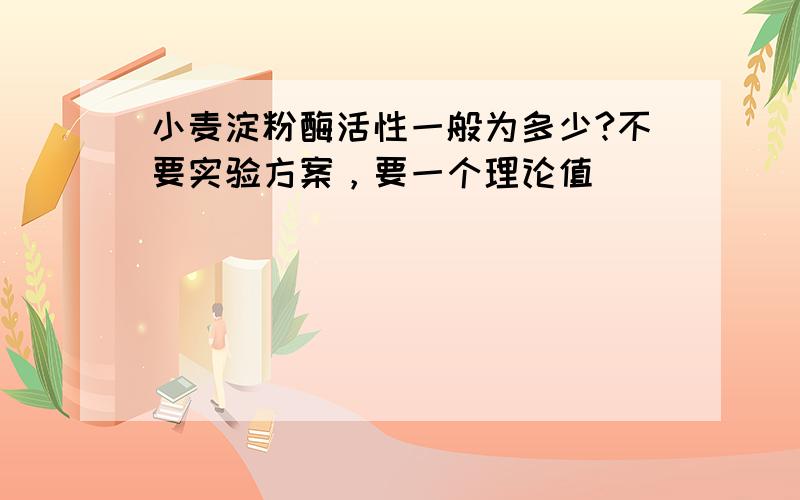 小麦淀粉酶活性一般为多少?不要实验方案，要一个理论值